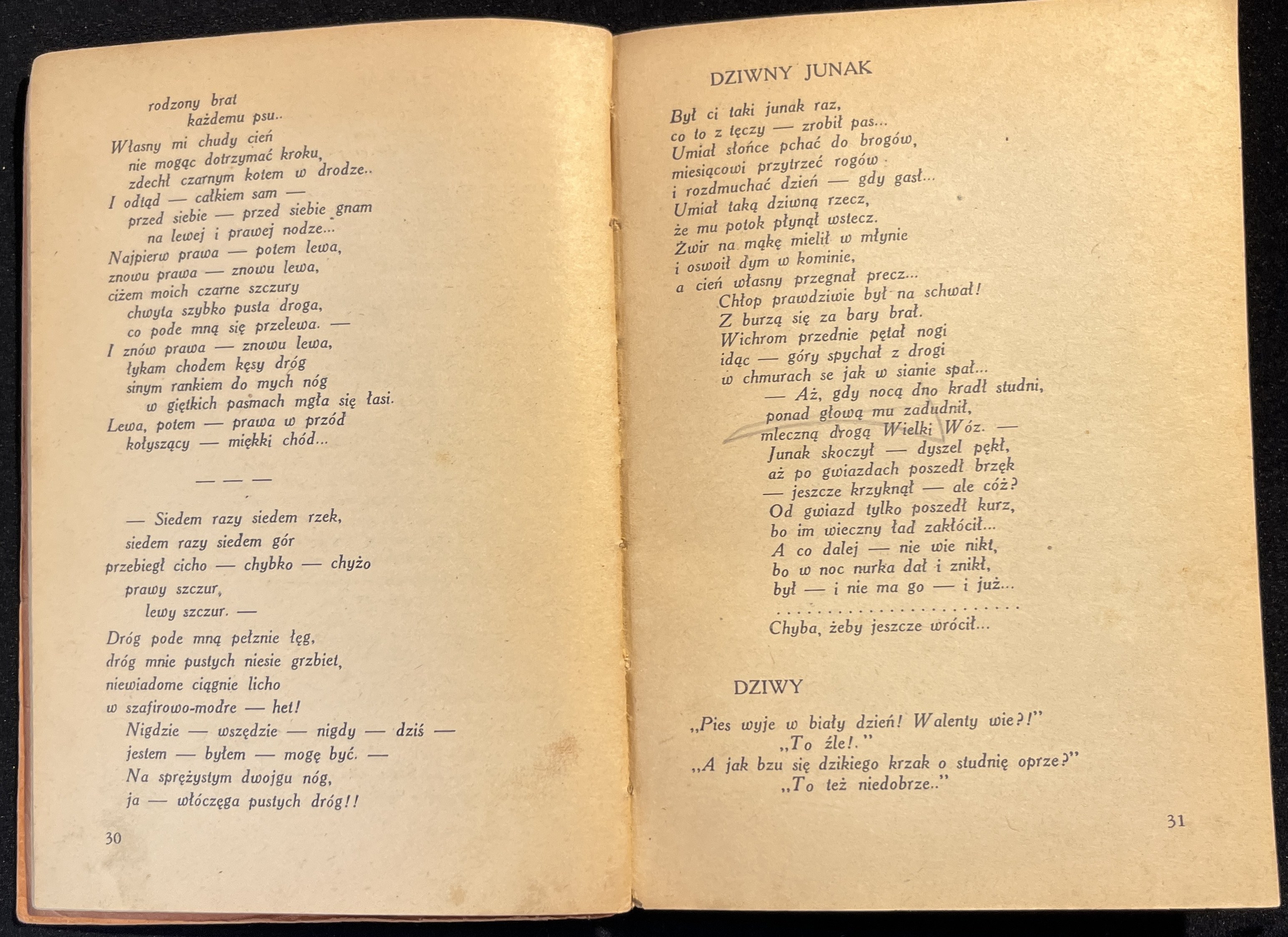 rodzony brat
każdemu psu..
Własny mi chudy cień
nie mogąc dotrzymać kroku,
zdechł czarnym kotem w drodze..
I odtąd — całkiem sam —
przed siebie — przed siebie gnam
na lewej i prawej nodze...
Najpierw prawa — potem lewa,
znowu prawa — znowu lewa,
ciżem moich czarne szczury
chwyta szybko pusta droga,
co pode mną się przelewa. —
I znów prawa — znowu lewa,
łykam chodem kęsy dróg
sinym rankiem do mych nóg
w giętkich pasmach mgła się łasi.
Lewa, potem — prawa w przód
kołyszący — miękki chód...

— — —

— Siedem razy siedem rzek,
siedem razy siedem gór
przebiegł cicho — chybko — chyżo
prawy szczur,
lewy szczur. —
Dróg pode mną pełznie łęg,
dróg mnie pustych niesie grzbiet,
niewiadome ciągnie licho
w szafirowo-modre — het!
Nigdzie — wszędzie — nigdy — dziś —
jestem — byłem — mogę być. —
Na sprężystym dwojgu nóg,
ja — włóczęga pustych dróg!!

30

DZIWNY JUNAK

Był ci taki junak raz,
co to z tęczy — zrobił pas...
Umiał słońce pchać do brogów,
miesiącowi przytrzeć rogów
i rozdmuchać dzień — gdy gasł...
Umiał taką dziwną rzecz,
że mu potok płynął wstecz.
Żwir na mąkę mielił w młynie
i oswoił dym w kominie,
a cień własny przegnał precz...
Chłop prawdziwie był na schwał!
Z burzą się za bary brał.
Wichrom przednie pętał nogi
idąc — góry spychał z drogi
w chmurach se jak w sianie spał...
— Aż, gdy nocą dno kradł studni,
ponad głową mu zadudnił,
mleczną drogą Wielki Wóz. —
Junak skoczył — dyszel pękł,
aż po gwiazdach poszedł brzęk
— jeszcze krzyknął — ale cóż?
Od gwiazd tylko poszedł kurz,
bo im wieczny ład zakłócił...
A co dalej — nie wie nikt,
bo w noc nurka dał i znikł,
był — i nie ma go — i już...
. . . . . . . . . . . . . . . . . . . . . . .
Chyba, żeby jeszcze wrócił...

DZIWY

„Pies wyje w biały dzień! Walenty wie?!"
„To źle!."
„A jak bzu się dzikiego krzak o studnię oprze?"
„To też niedobrze.."

31